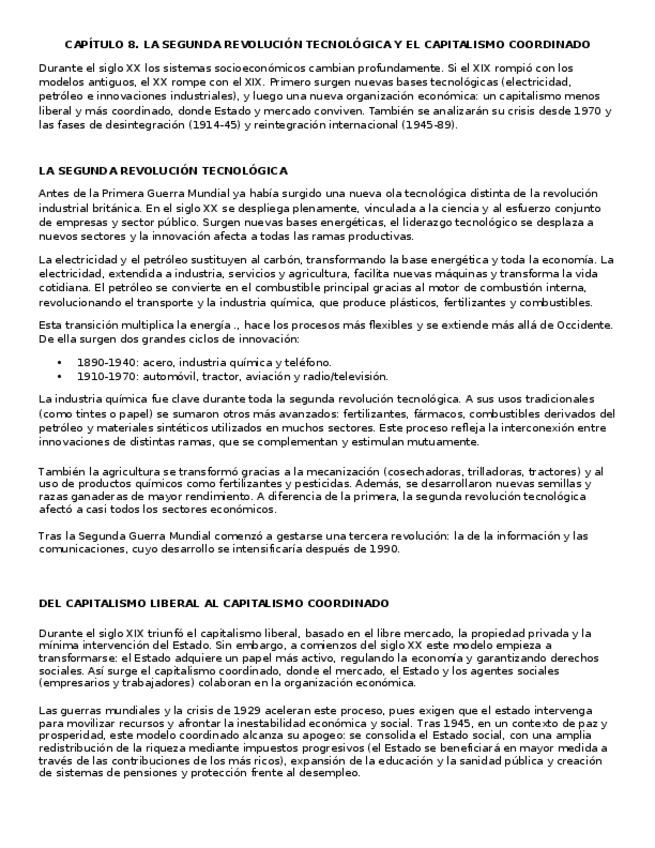 CAPÍTULO 8. LA SEGUNDA REVOLUCIÓN TECNOLÓGICA Y EL CAPITALISMO COORDINADO

Durante el siglo XX los sistemas socioeconómicos cambian profundamente. Si el XIX rompió con los modelos antiguos, el XX rompe con el XIX. Primero surgen nuevas bases tecnológicas (electricidad, petróleo e innovaciones industriales), y luego una nueva organización económica: un capitalismo menos liberal y más coordinado, donde Estado y mercado conviven. También se analizarán su crisis desde 1970 y las fases de desintegración (1914-45) y reintegración internacional (1945-89).

LA SEGUNDA REVOLUCIÓN TECNOLÓGICA

Antes de la Primera Guerra Mundial ya había surgido una nueva ola tecnológica distinta de la revolución industrial británica. En el siglo XX se despliega plenamente, vinculada a la ciencia y al esfuerzo conjunto de empresas y sector público. Surgen nuevas bases energéticas, el liderazgo tecnológico se desplaza a nuevos sectores y la innovación afecta a todas las ramas productivas.

La electricidad y el petróleo sustituyen al carbón, transformando la base energética y toda la economía. La electricidad, extendida a industria, servicios y agricultura, facilita nuevas máquinas y transforma la vida cotidiana. El petróleo se convierte en el combustible principal gracias al motor de combustión interna, revolucionando el transporte y la industria química, que produce plásticos, fertilizantes y combustibles.

Esta transición multiplica la energía ., hace los procesos más flexibles y se extiende más allá de Occidente. De ella surgen dos grandes ciclos de innovación:

• 1890-1940: acero, industria química y teléfono.
• 1910-1970: automóvil, tractor, aviación y radio/televisión.

La industria química fue clave durante toda la segunda revolución tecnológica. A sus usos tradicionales (como tintes o papel) se sumaron otros más avanzados: fertilizantes, fármacos, combustibles derivados del petróleo y materiales sintéticos utilizados en muchos sectores. Este proceso refleja la interconexión entre innovaciones de distintas ramas, que se complementan y estimulan mutuamente.

También la agricultura se transformó gracias a la mecanización (cosechadoras, trilladoras, tractores) y al uso de productos químicos como fertilizantes y pesticidas. Además, se desarrollaron nuevas semillas y razas ganaderas de mayor rendimiento. A diferencia de la primera, la segunda revolución tecnológica afectó a casi todos los sectores económicos.

Tras la Segunda Guerra Mundial comenzó a gestarse una tercera revolución: la de la información y las comunicaciones, cuyo desarrollo se intensificaría después de 1990.

DEL CAPITALISMO LIBERAL AL CAPITALISMO COORDINADO

Durante el siglo XIX triunfó el capitalismo liberal, basado en el libre mercado, la propiedad privada y la mínima intervención del Estado. Sin embargo, a comienzos del siglo XX este modelo empieza a transformarse: el Estado adquiere un papel más activo, regulando la economía y garantizando derechos sociales. Así surge el capitalismo coordinado, donde el mercado, el Estado y los agentes sociales (empresarios y trabajadores) colaboran en la organización económica.

Las guerras mundiales y la crisis de 1929 aceleran este proceso, pues exigen que el estado intervenga para movilizar recursos y afrontar la inestabilidad económica y social. Tras 1945, en un contexto de paz y prosperidad, este modelo coordinado alcanza su apogeo: se consolida el Estado social, con una amplia redistribución de la riqueza mediante impuestos progresivos (el Estado se beneficiará en mayor medida a través de las contribuciones de los más ricos), expansión de la educación y la sanidad pública y creación de sistemas de pensiones y protección frente al desempleo.